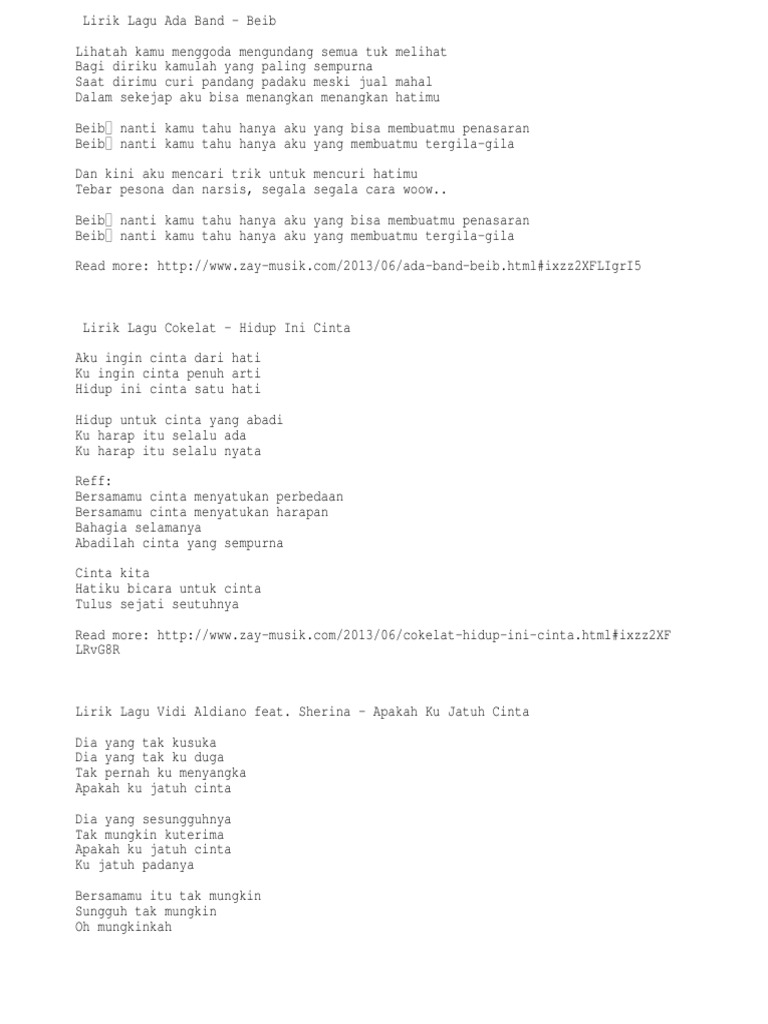 Lirik Lagu Ada Band – Beib

Lihatah kamu menggoda mengundang semua tuk melihat
Bagi diriku kamulah yang paling sempurna
Saat dirimu curi pandang padaku meski jual mahal
Dalam sekejap aku bisa menangkan menangkan hatimu

Beib nanti kamu tahu hanya aku yang bisa membuatmu penasaran
Beib nanti kamu tahu hanya aku yang membuatmu tergila-gila

Dan kini aku mencari trik untuk mencuri hatimu
Tebar pesona dan narsis, segala segala cara woow..

Beib nanti kamu tahu hanya aku yang bisa membuatmu penasaran
Beib nanti kamu tahu hanya aku yang membuatmu tergila-gila

Read more: http://www.zay-musik.com/2013/06/ada-band-beib.html#ixzz2XFLIgrI5

Lirik Lagu Cokelat – Hidup Ini Cinta

Aku ingin cinta dari hati
Ku ingin cinta penuh arti
Hidup ini cinta satu hati

Hidup untuk cinta yang abadi
Ku harap itu selalu ada
Ku harap itu selalu nyata

Reff:
Bersamamu cinta menyatukan perbedaan
Bersamamu cinta menyatukan harapan
Bahagia selamanya
Abadilah cinta yang sempurna

Cinta kita
Hatiku bicara untuk cinta
Tulus sejati seutuhnya

Read more: http://www.zay-musik.com/2013/06/cokelat-hidup-ini-cinta.html#ixzz2XFLRvG8R

Lirik Lagu Vidi Aldiano feat. Sherina – Apakah Ku Jatuh Cinta

Dia yang tak kusuka
Dia yang tak ku duga
Tak pernah ku menyangka
Apakah ku jatuh cinta

Dia yang sesungguhnya
Tak mungkin kuterima
Apakah ku jatuh cinta
Ku jatuh padanya

Bersamamu itu tak mungkin
Sungguh tak mungkin
Oh mungkinkah